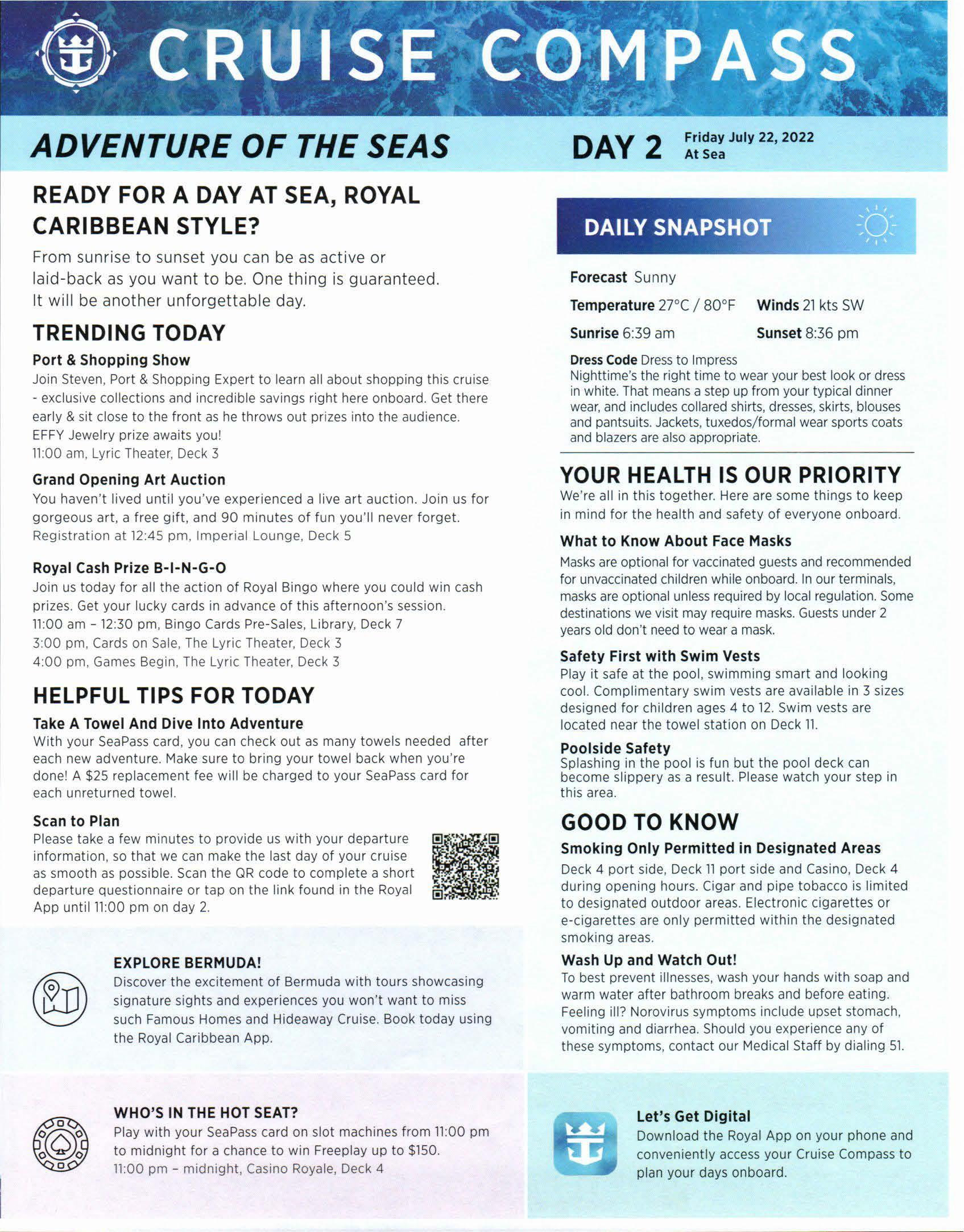 CRUISE COMPASS

ADVENTURE OF THE SEAS

DAY 2 Friday July 22, 2022
At Sea

READY FOR A DAY AT SEA, ROYAL CARIBBEAN STYLE?

From sunrise to sunset you can be as active or laid-back as you want to be. One thing is guaranteed. It will be another unforgettable day.

TRENDING TODAY

Port & Shopping Show
Join Steven, Port & Shopping Expert to learn all about shopping this cruise - exclusive collections and incredible savings right here onboard. Get there early & sit close to the front as he throws out prizes into the audience. EFFY Jewelry prize awaits you!
11:00 am, Lyric Theater, Deck 3

Grand Opening Art Auction
You haven't lived until you've experienced a live art auction. Join us for gorgeous art, a free gift, and 90 minutes of fun you'll never forget.
Registration at 12:45 pm, Imperial Lounge, Deck 5

Royal Cash Prize B-I-N-G-O
Join us today for all the action of Royal Bingo where you could win cash prizes. Get your lucky cards in advance of this afternoon's session.
11:00 am - 12:30 pm, Bingo Cards Pre-Sales, Library, Deck 7
3:00 pm, Cards on Sale, The Lyric Theater, Deck 3
4:00 pm, Games Begin, The Lyric Theater, Deck 3

HELPFUL TIPS FOR TODAY

Take A Towel And Dive Into Adventure
With your SeaPass card, you can check out as many towels needed after each new adventure. Make sure to bring your towel back when you're done! A $25 replacement fee will be charged to your SeaPass card for each unreturned towel.

Scan to Plan
Please take a few minutes to provide us with your departure information, so that we can make the last day of your cruise as smooth as possible. Scan the QR code to complete a short departure questionnaire or tap on the link found in the Royal App until 11:00 pm on day 2.

EXPLORE BERMUDA!
Discover the excitement of Bermuda with tours showcasing signature sights and experiences you won't want to miss such Famous Homes and Hideaway Cruise. Book today using the Royal Caribbean App.

WHO'S IN THE HOT SEAT?
Play with your SeaPass card on slot machines from 11:00 pm to midnight for a chance to win Freeplay up to $150.
11:00 pm - midnight, Casino Royale, Deck 4

DAILY SNAPSHOT

Forecast Sunny
Temperature 27°C / 80°F Winds 21 kts SW
Sunrise 6:39 am Sunset 8:36 pm
Dress Code Dress to Impress
Nighttime's the right time to wear your best look or dress in white. That means a step up from your typical dinner wear, and includes collared shirts, dresses, skirts, blouses and pantsuits. Jackets, tuxedos/formal wear sports coats and blazers are also appropriate.

YOUR HEALTH IS OUR PRIORITY
We're all in this together. Here are some things to keep in mind for the health and safety of everyone onboard.

What to Know About Face Masks
Masks are optional for vaccinated guests and recommended for unvaccinated children while onboard. In our terminals, masks are optional unless required by local regulation. Some destinations we visit may require masks. Guests under 2 years old don't need to wear a mask.

Safety First with Swim Vests
Play it safe at the pool, swimming smart and looking cool. Complimentary swim vests are available in 3 sizes designed for children ages 4 to 12. Swim vests are located near the towel station on Deck 11.

Poolside Safety
Splashing in the pool is fun but the pool deck can become slippery as a result. Please watch your step in this area.

GOOD TO KNOW

Smoking Only Permitted in Designated Areas
Deck 4 port side, Deck 11 port side and Casino, Deck 4 during opening hours. Cigar and pipe tobacco is limited to designated outdoor areas. Electronic cigarettes or e-cigarettes are only permitted within the designated smoking areas.

Wash Up and Watch Out!
To best prevent illnesses, wash your hands with soap and warm water after bathroom breaks and before eating. Feeling ill? Norovirus symptoms include upset stomach, vomiting and diarrhea. Should you experience any of these symptoms, contact our Medical Staff by dialing 51.

Let's Get Digital
Download the Royal App on your phone and conveniently access your Cruise Compass to plan your days onboard.